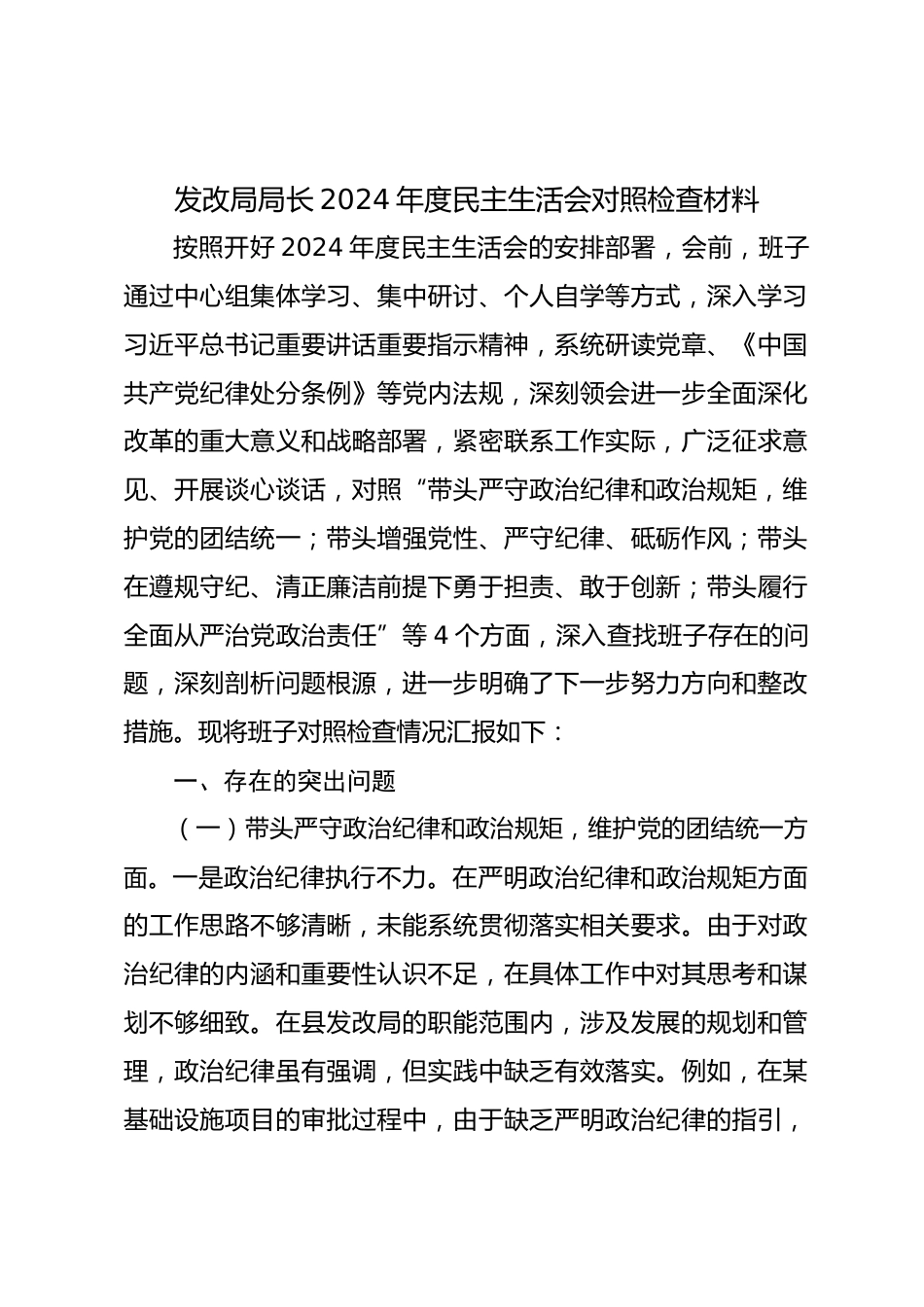 发改局局长 2024 年度民主生活会对照检查材料

按照开好 2024 年度民主生活会的安排部署，会前，班子通过中心组集体学习、集中研讨、个人自学等方式，深入学习习近平总书记重要讲话重要指示精神，系统研读党章、《中国共产党纪律处分条例》等党内法规，深刻领会进一步全面深化改革的重大意义和战略部署，紧密联系工作实际，广泛征求意见、开展谈心谈话，对照“带头严守政治纪律和政治规矩，维护党的团结统一；带头增强党性、严守纪律、砥砺作风；带头在遵规守纪、清正廉洁前提下勇于担责、敢于创新；带头履行全面从严治党政治责任”等 4 个方面，深入查找班子存在的问题，深刻剖析问题根源，进一步明确了下一步努力方向和整改措施。现将班子对照检查情况汇报如下：

一、存在的突出问题

（一）带头严守政治纪律和政治规矩，维护党的团结统一方面。一是政治纪律执行不力。在严明政治纪律和政治规矩方面的工作思路不够清晰，未能系统贯彻落实相关要求。由于对政治纪律的内涵和重要性认识不足，在具体工作中对其思考和谋划不够细致。在县发改局的职能范围内，涉及发展的规划和管理，政治纪律虽有强调，但实践中缺乏有效落实。例如，在某基础设施项目的审批过程中，由于缺乏严明政治纪律的指引，